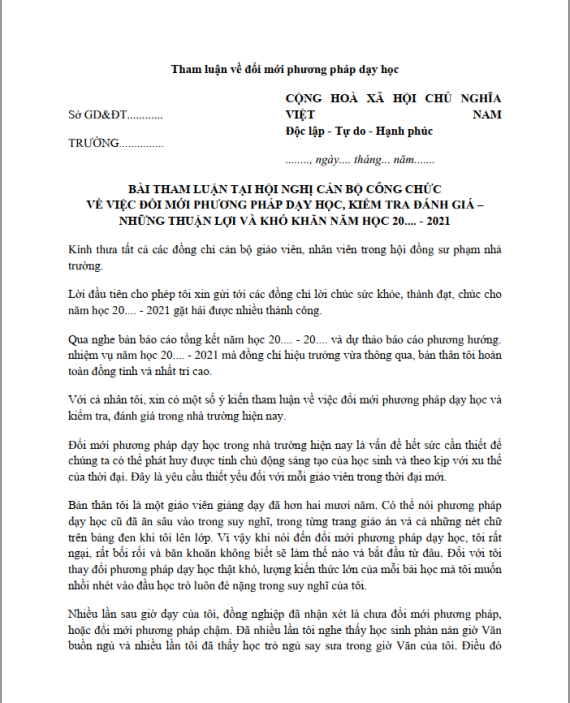 Tham luận về đổi mới phương pháp dạy học

Sở GD&ĐT............

TRƯỜNG...............

CỘNG HOÀ XÃ HỘI CHỦ NGHĨA VIỆT NAM
Độc lập - Tự do - Hạnh phúc

........, ngày.... tháng... năm.......

BÀI THAM LUẬN TẠI HỘI NGHỊ CÁN BỘ CÔNG CHỨC VỀ VIỆC ĐỔI MỚI PHƯƠNG PHÁP DẠY HỌC, KIỂM TRA ĐÁNH GIÁ – NHỮNG THUẬN LỢI VÀ KHÓ KHĂN NĂM HỌC 20.... - 2021

Kính thưa tất cả các đồng chí cán bộ giáo viên, nhân viên trong hội đồng sư phạm nhà trường.

Lời đầu tiên cho phép tôi xin gửi tới các đồng chí lời chúc sức khỏe, thành đạt, chúc cho năm học 20.... - 2021 gặt hái được nhiều thành công.

Qua nghe bản báo cáo tổng kết năm học 20.... - 20.... và dự thảo báo cáo phương hướng. nhiệm vụ năm học 20.... - 2021 mà đồng chí hiệu trưởng vừa thông qua, bản thân tôi hoàn toàn đồng tình và nhất trí cao.

Với cá nhân tôi, xin có một số ý kiến tham luận về việc đổi mới phương pháp dạy học và kiểm tra, đánh giá trong nhà trường hiện nay.

Đổi mới phương pháp dạy học trong nhà trường hiện nay là vấn đề hết sức cần thiết để chúng ta có thể phát huy được tính chủ động sáng tạo của học sinh và theo kịp với xu thế của thời đại. Đây là yêu cầu thiết yếu đối với mỗi giáo viên trong thời đại mới.

Bản thân tôi là một giáo viên giảng dạy đã hơn hai mươi năm. Có thể nói phương pháp dạy học cũ đã ăn sâu vào trong suy nghĩ, trong từng trang giáo án và cả những nét chữ trên bảng đen khi tôi lên lớp. Vì vậy khi nói đến đổi mới phương pháp dạy học, tôi rất ngại, rất bối rối và băn khoăn không biết sẽ làm thế nào và bắt đầu từ đâu. Đối với tôi thay đổi phương pháp dạy học thật khó, lượng kiến thức lớn của mỗi bài học mà tôi muốn nhồi nhét vào đầu học trò luôn đè nặng trong suy nghĩ của tôi.

Nhiều lần sau giờ dạy của tôi, đồng nghiệp đã nhận xét là chưa đổi mới phương pháp, hoặc đổi mới phương pháp chậm. Đã nhiều lần tôi nghe thấy học sinh phàn nàn giờ Văn buồn ngủ và nhiều lần tôi đã thấy học trò ngủ say sưa trong giờ Văn của tôi. Điều đó